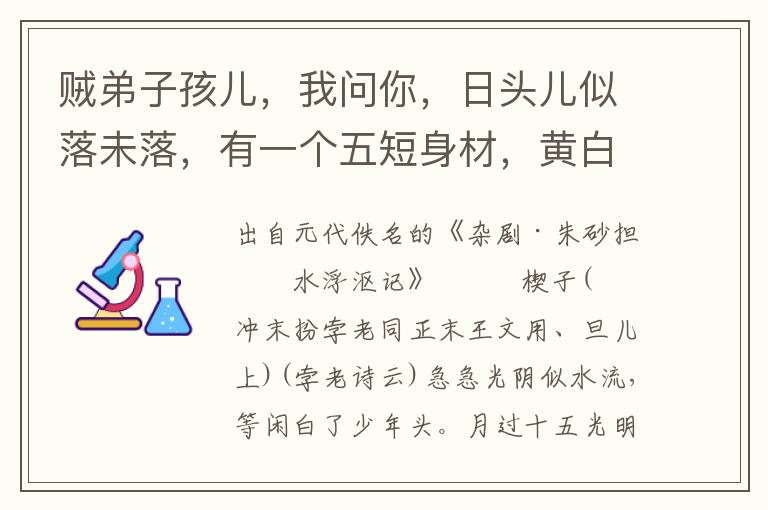 贼弟子孩儿，我问你，日头儿似落未落，有一个五短身材，黄白

出自元代佚名的《杂剧·朱砂担水浮沤记》　　楔子（冲末扮孛老同正末王文用、旦儿上）（孛老诗云）急急光阴似水流，等闲白了少年头。月过十五光明